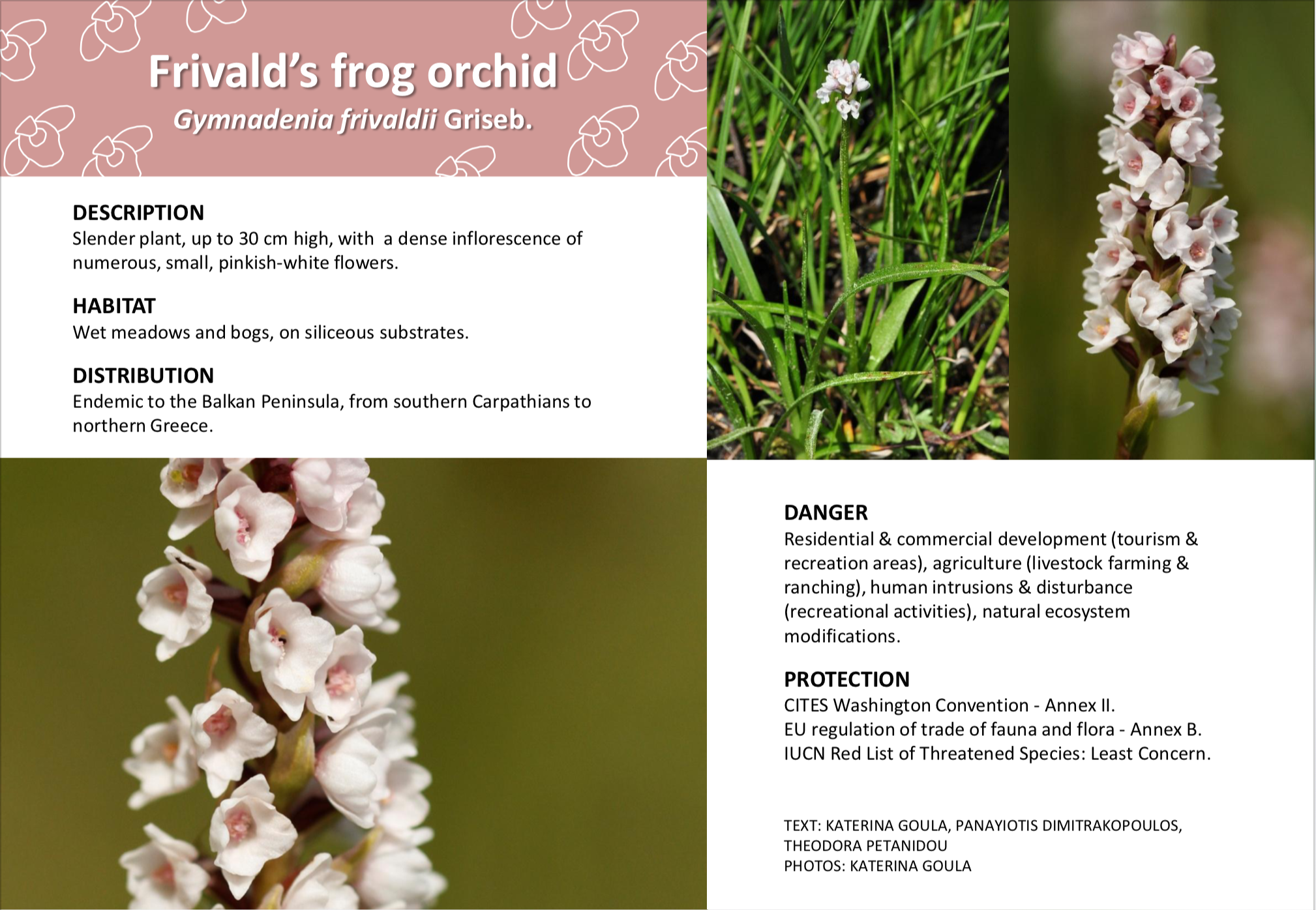 Frivald's frog orchid
Gymnadenia frivaldii Griseb.

DESCRIPTION
Slender plant, up to 30 cm high, with a dense inflorescence of numerous, small, pinkish-white flowers.

HABITAT
Wet meadows and bogs, on siliceous substrates.

DISTRIBUTION
Endemic to the Balkan Peninsula, from southern Carpathians to northern Greece.

DANGER
Residential & commercial development (tourism & recreation areas), agriculture (livestock farming & ranching), human intrusions & disturbance (recreational activities), natural ecosystem modifications.

PROTECTION
CITES Washington Convention - Annex II.
EU regulation of trade of fauna and flora - Annex B.
IUCN Red List of Threatened Species: Least Concern.

TEXT: KATERINA GOULA, PANAYIOTIS DIMITRAKOPOULOS, THEODORA PETANIDOU
PHOTOS: KATERINA GOULA